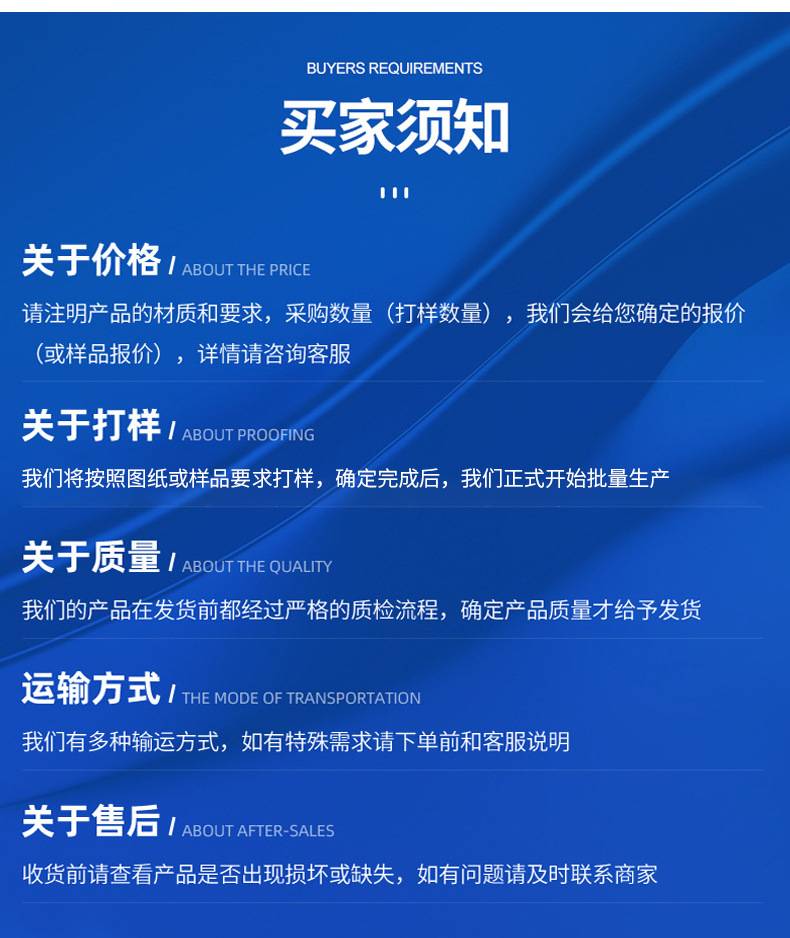 BUYERS REQUIREMENTS

买家须知

关于价格 / ABOUT THE PRICE

请注明产品的材质和要求，采购数量（打样数量），我们会给您确定的报价（或样品报价），详情请咨询客服

关于打样 / ABOUT PROOFING

我们将按照图纸或样品要求打样，确定完成后，我们正式开始批量生产

关于质量 / ABOUT THE QUALITY

我们的产品在发货前都经过严格的质检流程，确定产品质量才给予发货

运输方式 / THE MODE OF TRANSPORTATION

我们有多种输运方式，如有特殊需求请下单前和客服说明

关于售后 / ABOUT AFTER-SALES

收货前请查看产品是否出现损坏或缺失，如有问题请及时联系商家